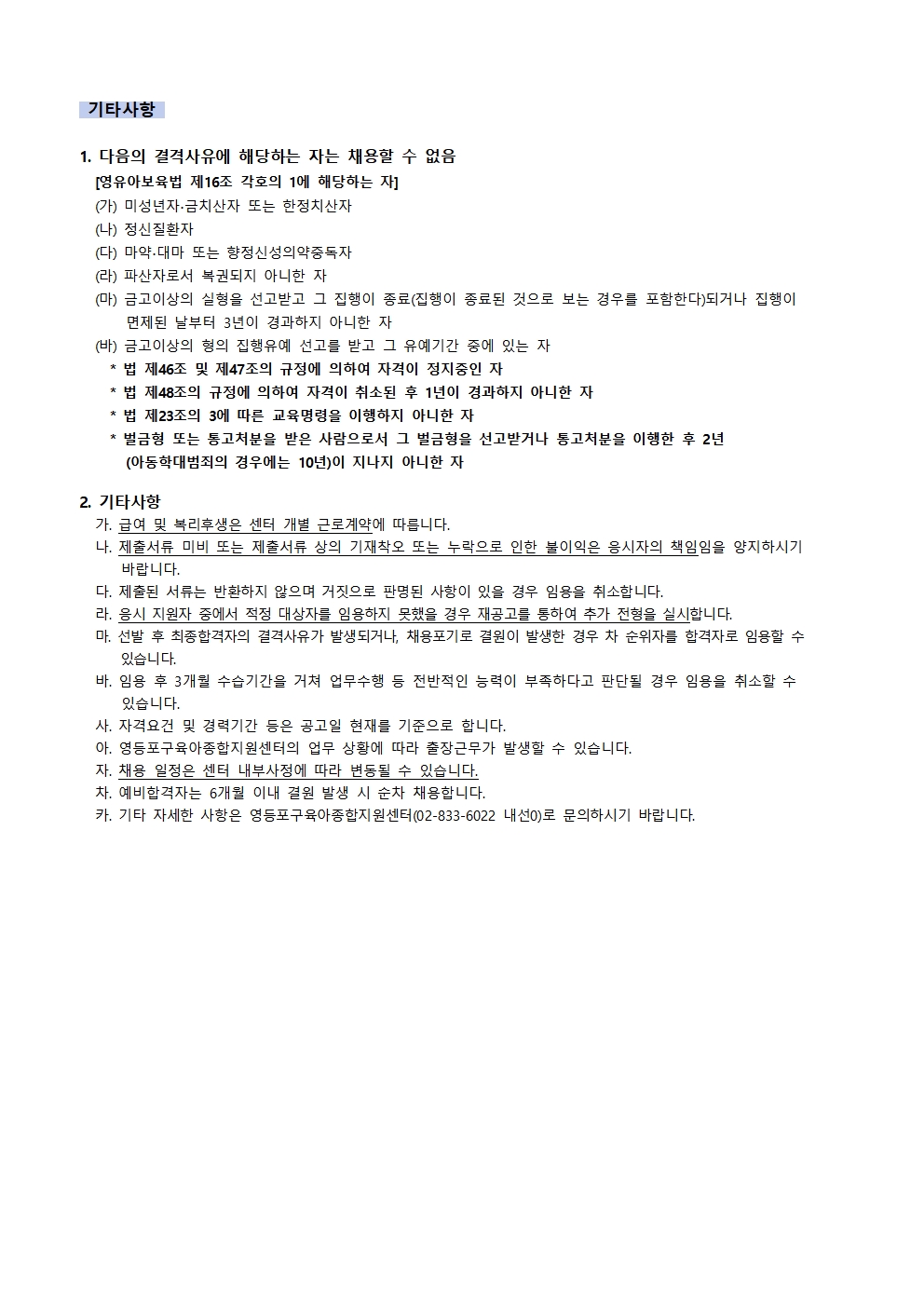 기타사항

1. 다음의 결격사유에 해당하는 자는 채용할 수 없음
[영유아보육법 제16조 각호의 1에 해당하는 자]
(가) 미성년자·금치산자 또는 한정치산자
(나) 정신질환자
(다) 마약·대마 또는 향정신성의약중독자
(라) 파산자로서 복권되지 아니한 자
(마) 금고이상의 실형을 선고받고 그 집행이 종료(집행이 종료된 것으로 보는 경우를 포함한다)되거나 집행이 면제된 날부터 3년이 경과하지 아니한 자
(바) 금고이상의 형의 집행유예 선고를 받고 그 유예기간 중에 있는 자
* 법 제46조 및 제47조의 규정에 의하여 자격이 정지중인 자
* 법 제48조의 규정에 의하여 자격이 취소된 후 1년이 경과하지 아니한 자
* 법 제23조의 3에 따른 교육명령을 이행하지 아니한 자
* 벌금형 또는 통고처분을 받은 사람으로서 그 벌금형을 선고받거나 통고처분을 이행한 후 2년 (아동학대범죄의 경우에는 10년)이 지나지 아니한 자

2. 기타사항
가. 급여 및 복리후생은 센터 개별 근로계약에 따릅니다.
나. 제출서류 미비 또는 제출서류 상의 기재착오 또는 누락으로 인한 불이익은 응시자의 책임임을 양지하시기 바랍니다.
다. 제출된 서류는 반환하지 않으며 거짓으로 판명된 사항이 있을 경우 임용을 취소합니다.
라. 응시 지원자 중에서 적정 대상자를 임용하지 못했을 경우 재공고를 통하여 추가 전형을 실시합니다.
마. 선발 후 최종합격자의 결격사유가 발생되거나, 채용포기로 결원이 발생한 경우 차 순위자를 합격자로 임용할 수 있습니다.
바. 임용 후 3개월 수습기간을 거쳐 업무수행 등 전반적인 능력이 부족하다고 판단될 경우 임용을 취소할 수 있습니다.
사. 자격요건 및 경력기간 등은 공고일 현재를 기준으로 합니다.
아. 영등포구육아종합지원센터의 업무 상황에 따라 출장근무가 발생할 수 있습니다.
자. 채용 일정은 센터 내부사정에 따라 변동될 수 있습니다.
차. 예비합격자는 6개월 이내 결원 발생 시 순차 채용합니다.
카. 기타 자세한 사항은 영등포구육아종합지원센터(02-833-6022 내선0)로 문의하시기 바랍니다.